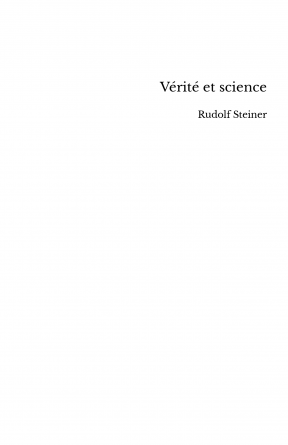 Vérité et science

Rudolf Steiner